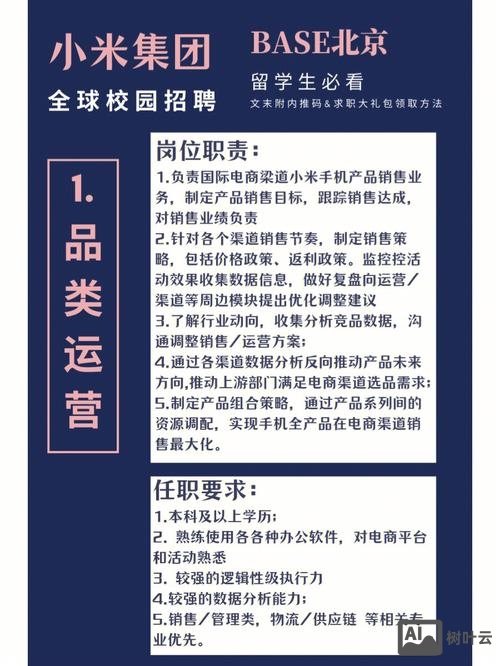 小米集团
全球校园招聘

BASE北京
留学生必看
文末附内推码&求职大礼包领取方法

1. 品类运营

岗位职责：
1.负责国际电商梁道小米手机产品销售业务，制定产品销售目标，跟踪销售达成，对销售业绩负责
2.针对各个渠道销售节奏，制定销售策略，包括价格政策、返利政策。监控控活动效果收集数据信息，做好复盘向运营／渠道等周边模块提出优化调整建议
3.了解行业动向，收集分析竞品数据，沟通调整销售／运营方案；
4.通过各渠道数据分析反向推动产品未来方向,推动上游部门满足电商渠道选品需求；
5.制定产品组合策略，通过产品系列间的资源调配，实现手机全产品在电商渠道销售最大化。

任职要求：
1.本科及以上学历；
2. 熟练使用各各种办公软件，对电商平台和活动熟悉
3. 较强的逻辑性级执行力
4.较强的数据分析能力；
5.销售／管理类，物流／供应链 等相关专业优先。

AI 树叶云